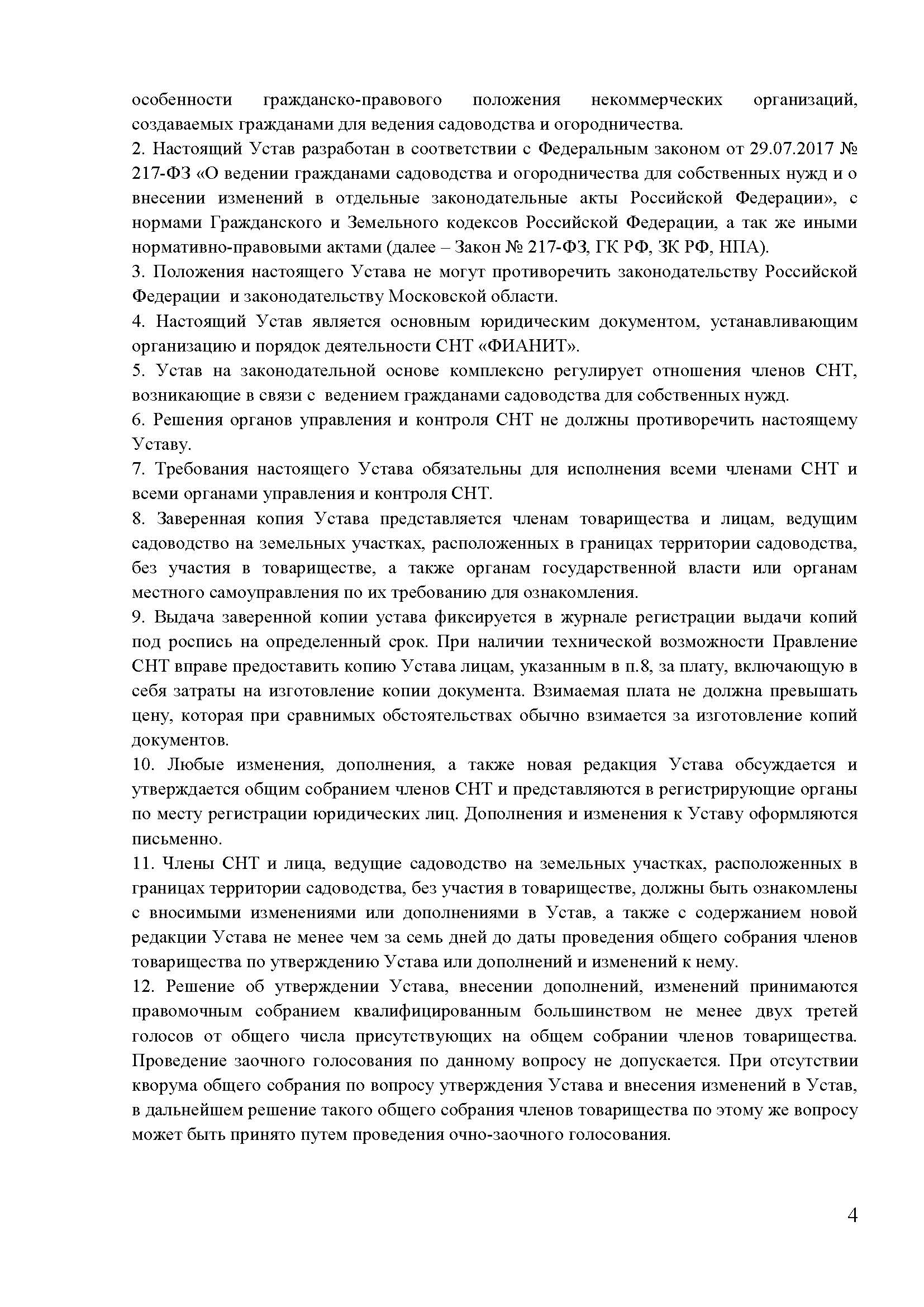 особенности гражданско-правового положения некоммерческих организаций, создаваемых гражданами для ведения садоводства и огородничества.
2. Настоящий Устав разработан в соответствии с Федеральным законом от 29.07.2017 № 217-ФЗ «О ведении гражданами садоводства и огородничества для собственных нужд и о внесении изменений в отдельные законодательные акты Российской Федерации», с нормами Гражданского и Земельного кодексов Российской Федерации, а так же иными нормативно-правовыми актами (далее – Закон № 217-ФЗ, ГК РФ, ЗК РФ, НПА).
3. Положения настоящего Устава не могут противоречить законодательству Российской Федерации и законодательству Московской области.
4. Настоящий Устав является основным юридическим документом, устанавливающим организацию и порядок деятельности СНТ «ФИАНИТ».
5. Устав на законодательной основе комплексно регулирует отношения членов СНТ, возникающие в связи с ведением гражданами садоводства для собственных нужд.
6. Решения органов управления и контроля СНТ не должны противоречить настоящему Уставу.
7. Требования настоящего Устава обязательны для исполнения всеми членами СНТ и всеми органами управления и контроля СНТ.
8. Заверенная копия Устава представляется членам товарищества и лицам, ведущим садоводство на земельных участках, расположенных в границах территории садоводства, без участия в товариществе, а также органам государственной власти или органам местного самоуправления по их требованию для ознакомления.
9. Выдача заверенной копии устава фиксируется в журнале регистрации выдачи копий под роспись на определенный срок. При наличии технической возможности Правление СНТ вправе предоставить копию Устава лицам, указанным в п.8, за плату, включающую в себя затраты на изготовление копии документа. Взимаемая плата не должна превышать цену, которая при сравнимых обстоятельствах обычно взимается за изготовление копий документов.
10. Любые изменения, дополнения, а также новая редакция Устава обсуждается и утверждается общим собранием членов СНТ и представляются в регистрирующие органы по месту регистрации юридических лиц. Дополнения и изменения к Уставу оформляются письменно.
11. Члены СНТ и лица, ведущие садоводство на земельных участках, расположенных в границах территории садоводства, без участия в товариществе, должны быть ознакомлены с вносимыми изменениями или дополнениями в Устав, а также с содержанием новой редакции Устава не менее чем за семь дней до даты проведения общего собрания членов товарищества по утверждению Устава или дополнений и изменений к нему.
12. Решение об утверждении Устава, внесении дополнений, изменений принимаются правомочным собранием квалифицированным большинством не менее двух третей голосов от общего числа присутствующих на общем собрании членов товарищества. Проведение заочного голосования по данному вопросу не допускается. При отсутствии кворума общего собрания по вопросу утверждения Устава и внесения изменений в Устав, в дальнейшем решение такого общего собрания членов товарищества по этому же вопросу может быть принято путем проведения очно-заочного голосования.

4